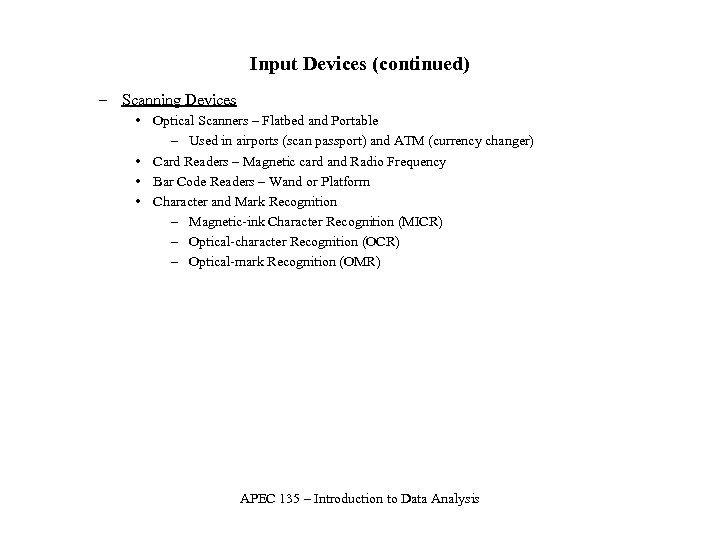 Input Devices (continued)

– Scanning Devices
• Optical Scanners – Flatbed and Portable
– Used in airports (scan passport) and ATM (currency changer)
• Card Readers – Magnetic card and Radio Frequency
• Bar Code Readers – Wand or Platform
• Character and Mark Recognition
– Magnetic-ink Character Recognition (MICR)
– Optical-character Recognition (OCR)
– Optical-mark Recognition (OMR)

APEC 135 – Introduction to Data Analysis